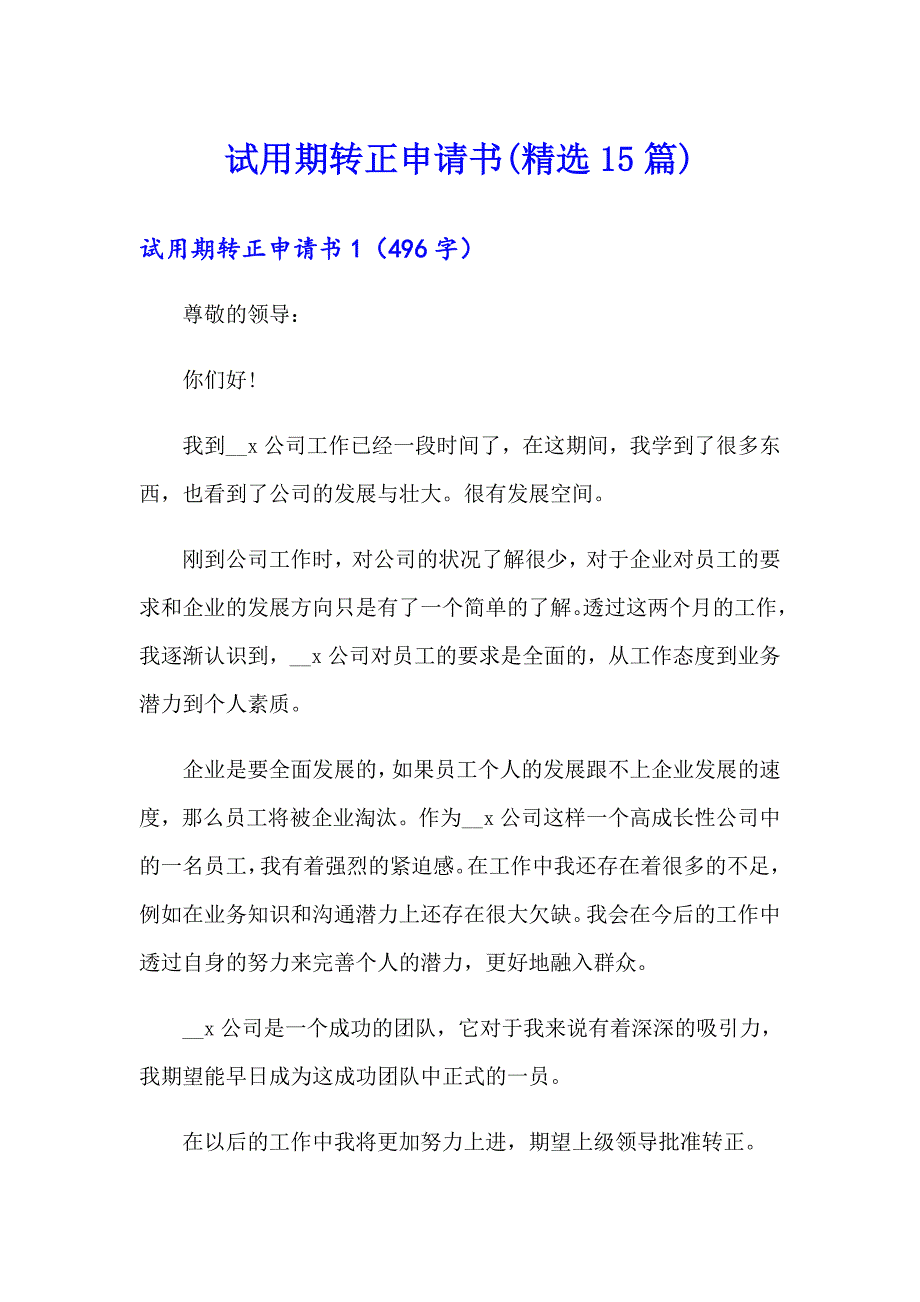 试用期转正申请书(精选15篇)

试用期转正申请书1（496字）

尊敬的领导：

你们好!

我到__x公司工作已经一段时间了，在这期间，我学到了很多东西，也看到了公司的发展与壮大。很有发展空间。

刚到公司工作时，对公司的状况了解很少，对于企业对员工的要求和企业的发展方向只是有了一个简单的了解。透过这两个月的工作，我逐渐认识到，__x公司对员工的要求是全面的，从工作态度到业务潜力到个人素质。

企业是要全面发展的，如果员工个人的发展跟不上企业发展的速度，那么员工将被企业淘汰。作为__x公司这样一个高成长性公司中的一名员工，我有着强烈的紧迫感。在工作中我还存在着很多的不足，例如在业务知识和沟通潜力上还存在很大欠缺。我会在今后的工作中透过自身的努力来完善个人的潜力，更好地融入群众。

__x公司是一个成功的团队，它对于我来说有着深深的吸引力，我期望能早日成为这成功团队中正式的一员。

在以后的工作中我将更加努力上进，期望上级领导批准转正。